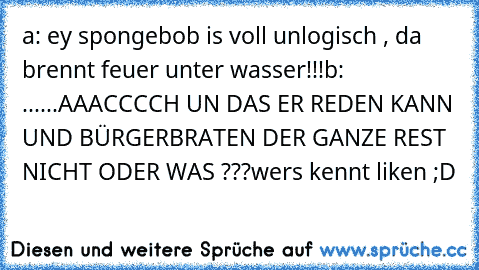 a: ey spongebob is voll unlogisch , da brennt feuer unter wasser!!!b: ......AAACCCCH UN DAS ER REDEN KANN UND BÜRGERBRATEN DER GANZE REST NICHT ODER WAS ???wers kennt liken ;D

Diesen und weitere Sprüche auf www.sprüche.cc